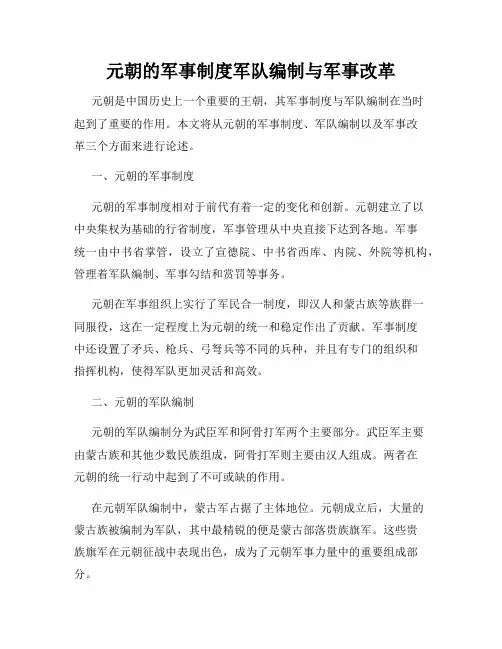 元朝的军事制度军队编制与军事改革

元朝是中国历史上一个重要的王朝，其军事制度与军队编制在当时起到了重要的作用。本文将从元朝的军事制度、军队编制以及军事改革三个方面来进行论述。

一、元朝的军事制度

元朝的军事制度相对于前代有着一定的变化和创新。元朝建立了以中央集权为基础的行省制度，军事管理从中央直接下达到各地。军事统一由中书省掌管，设立了宣德院、中书省西库、内院、外院等机构，管理着军队编制、军事勾结和赏罚等事务。

元朝在军事组织上实行了军民合一制度，即汉人和蒙古族等族群一同服役，这在一定程度上为元朝的统一和稳定作出了贡献。军事制度中还设置了矛兵、枪兵、弓弩兵等不同的兵种，并且有专门的组织和指挥机构，使得军队更加灵活和高效。

二、元朝的军队编制

元朝的军队编制分为武臣军和阿骨打军两个主要部分。武臣军主要由蒙古族和其他少数民族组成，阿骨打军则主要由汉人组成。两者在元朝的统一行动中起到了不可或缺的作用。

在元朝军队编制中，蒙古军占据了主体地位。元朝成立后，大量的蒙古族被编制为军队，其中最精锐的便是蒙古部落贵族旗军。这些贵族旗军在元朝征战中表现出色，成为了元朝军事力量中的重要组成部分。